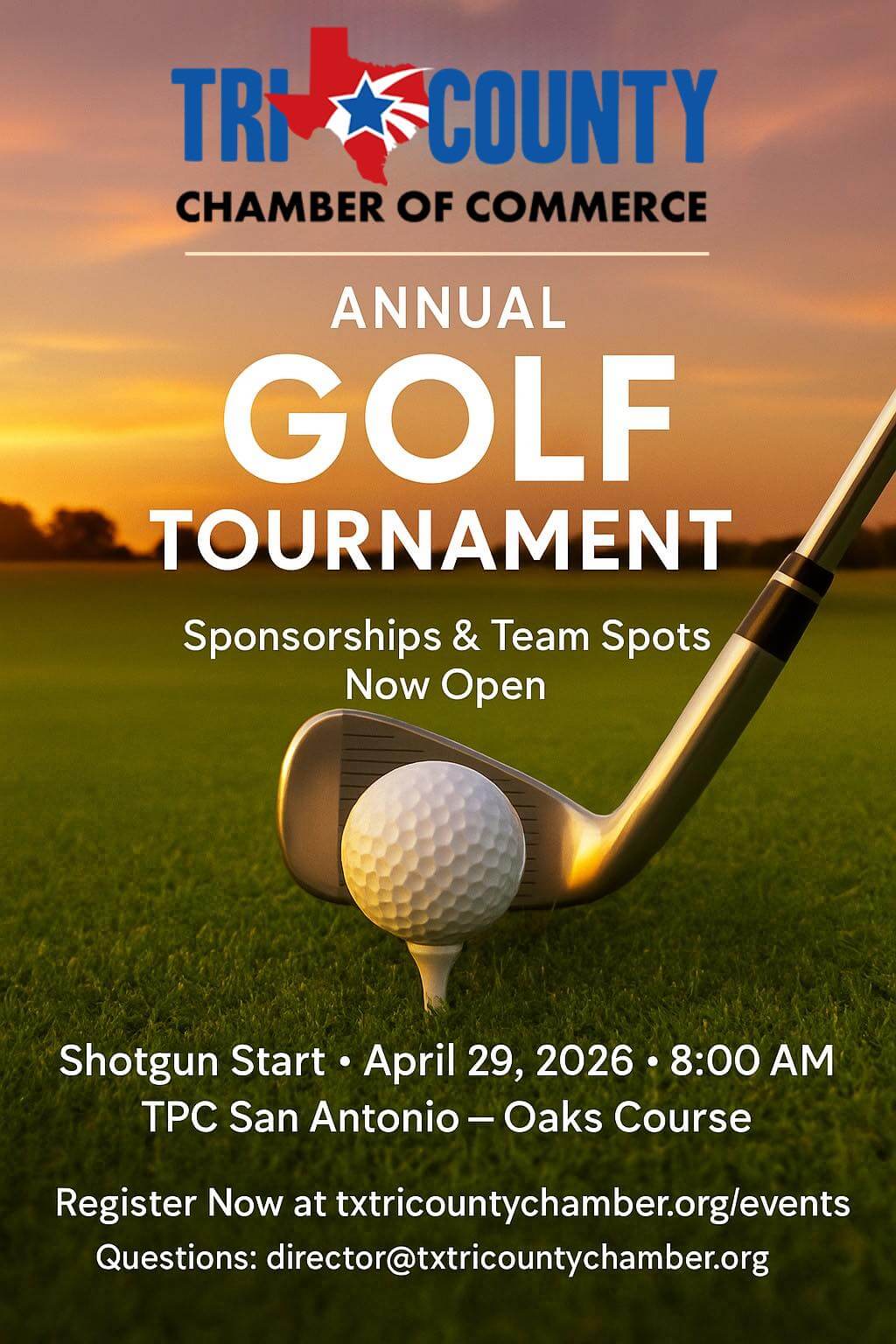 TRI COUNTY
CHAMBER OF COMMERCE

ANNUAL
GOLF
TOURNAMENT

Sponsorships & Team Spots
Now Open

Shotgun Start • April 29, 2026 • 8:00 AM
TPC San Antonio – Oaks Course

Register Now at txtricountychamber.org/events
Questions: director@txtricountychamber.org